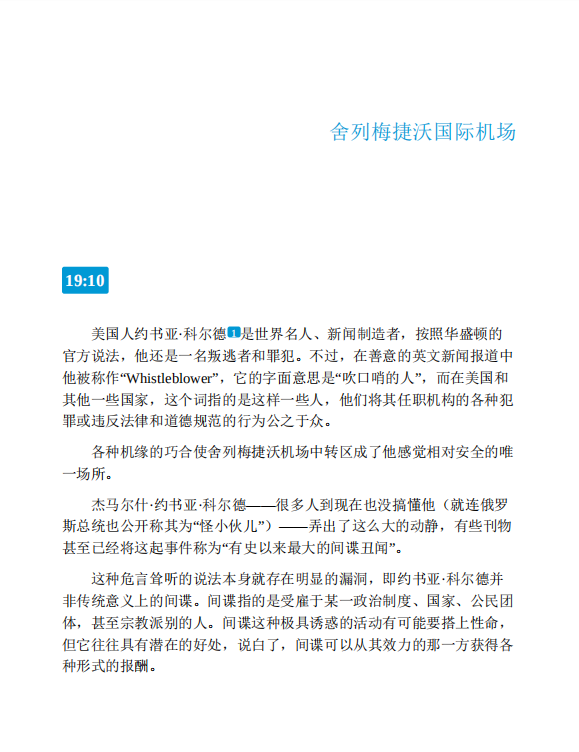 舍列梅捷沃国际机场

19:10

美国人约书亚·科尔德1是世界名人、新闻制造者，按照华盛顿的官方说法，他还是一名叛逃者和罪犯。不过，在善意的英文新闻报道中他被称作“Whistleblower”，它的字面意思是“吹口哨的人”，而在美国和其他一些国家，这个词指的是这样一些人，他们将其任职机构的各种犯罪或违反法律和道德规范的行为公之于众。

各种机缘的巧合使舍列梅捷沃机场中转区成了他感觉相对安全的唯一场所。

杰马尔什·约书亚·科尔德——很多人到现在也没搞懂他（就连俄罗斯总统也公开称其为“怪小伙儿”）——弄出了这么大的动静，有些刊物甚至已经将这起事件称为“有史以来最大的间谍丑闻”。

这种危言耸听的说法本身就存在明显的漏洞，即约书亚·科尔德并非传统意义上的间谍。间谍指的是受雇于某一政治制度、国家、公民团体，甚至宗教派别的人。间谍这种极具诱惑的活动有可能要搭上性命，但它往往具有潜在的好处，说白了，间谍可以从其效力的那一方获得各种形式的报酬。